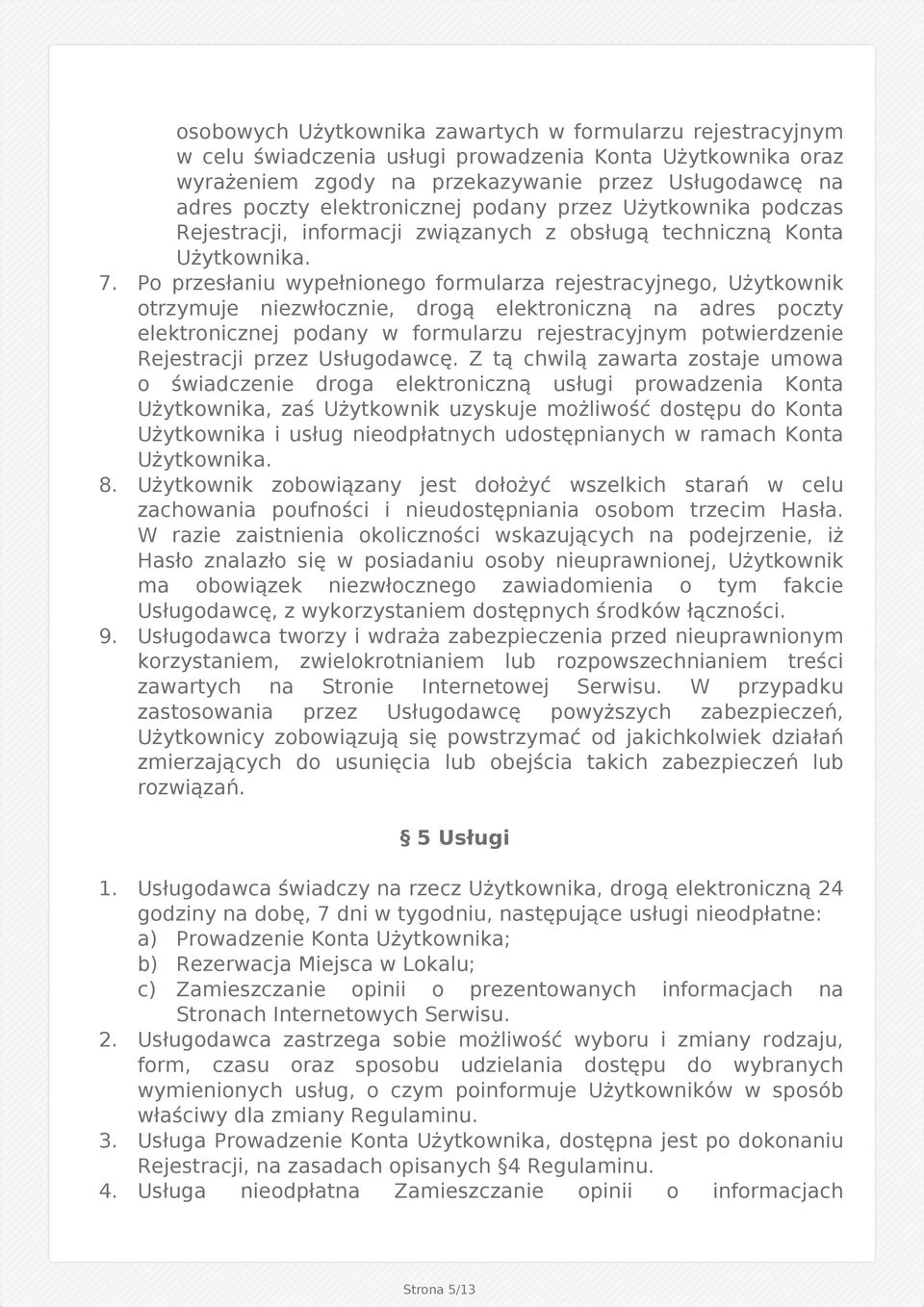 osobowych Użytkownika zawartych w formularzu rejestracyjnym w celu świadczenia usługi prowadzenia Konta Użytkownika oraz wyrażeniem zgody na przekazywanie przez Usługodawcę na adres poczty elektronicznej podany przez Użytkownika podczas Rejestracji, informacji związanych z obsługą techniczną Konta Użytkownika.

7. Po przesłaniu wypełnionego formularza rejestracyjnego, Użytkownik otrzymuje niezwłocznie, drogą elektroniczną na adres poczty elektronicznej podany w formularzu rejestracyjnym potwierdzenie Rejestracji przez Usługodawcę. Z tą chwilą zawarta zostaje umowa o świadczenie droga elektroniczną usługi prowadzenia Konta Użytkownika, zaś Użytkownik uzyskuje możliwość dostępu do Konta Użytkownika i usług nieodpłatnych udostępnianych w ramach Konta Użytkownika.

8. Użytkownik zobowiązany jest dołożyć wszelkich starań w celu zachowania poufności i nieudostępniania osobom trzecim Hasła. W razie zaistnienia okoliczności wskazujących na podejrzenie, iż Hasło znalazło się w posiadaniu osoby nieuprawnionej, Użytkownik ma obowiązek niezwłocznego zawiadomienia o tym fakcie Usługodawcę, z wykorzystaniem dostępnych środków łączności.

9. Usługodawca tworzy i wdraża zabezpieczenia przed nieuprawnionym korzystaniem, zwielokrotnianiem lub rozpowszechnianiem treści zawartych na Stronie Internetowej Serwisu. W przypadku zastosowania przez Usługodawcę powyższych zabezpieczeń, Użytkownicy zobowiązują się powstrzymać od jakichkolwiek działań zmierzających do usunięcia lub obejścia takich zabezpieczeń lub rozwiązań.

§ 5 Usługi

1. Usługodawca świadczy na rzecz Użytkownika, drogą elektroniczną 24 godziny na dobę, 7 dni w tygodniu, następujące usługi nieodpłatne:
a) Prowadzenie Konta Użytkownika;
b) Rezerwacja Miejsca w Lokalu;
c) Zamieszczanie opinii o prezentowanych informacjach na Stronach Internetowych Serwisu.

2. Usługodawca zastrzega sobie możliwość wyboru i zmiany rodzaju, form, czasu oraz sposobu udzielania dostępu do wybranych wymienionych usług, o czym poinformuje Użytkowników w sposób właściwy dla zmiany Regulaminu.

3. Usługa Prowadzenie Konta Użytkownika, dostępna jest po dokonaniu Rejestracji, na zasadach opisanych §4 Regulaminu.

4. Usługa nieodpłatna Zamieszczanie opinii o informacjach

Strona 5/13